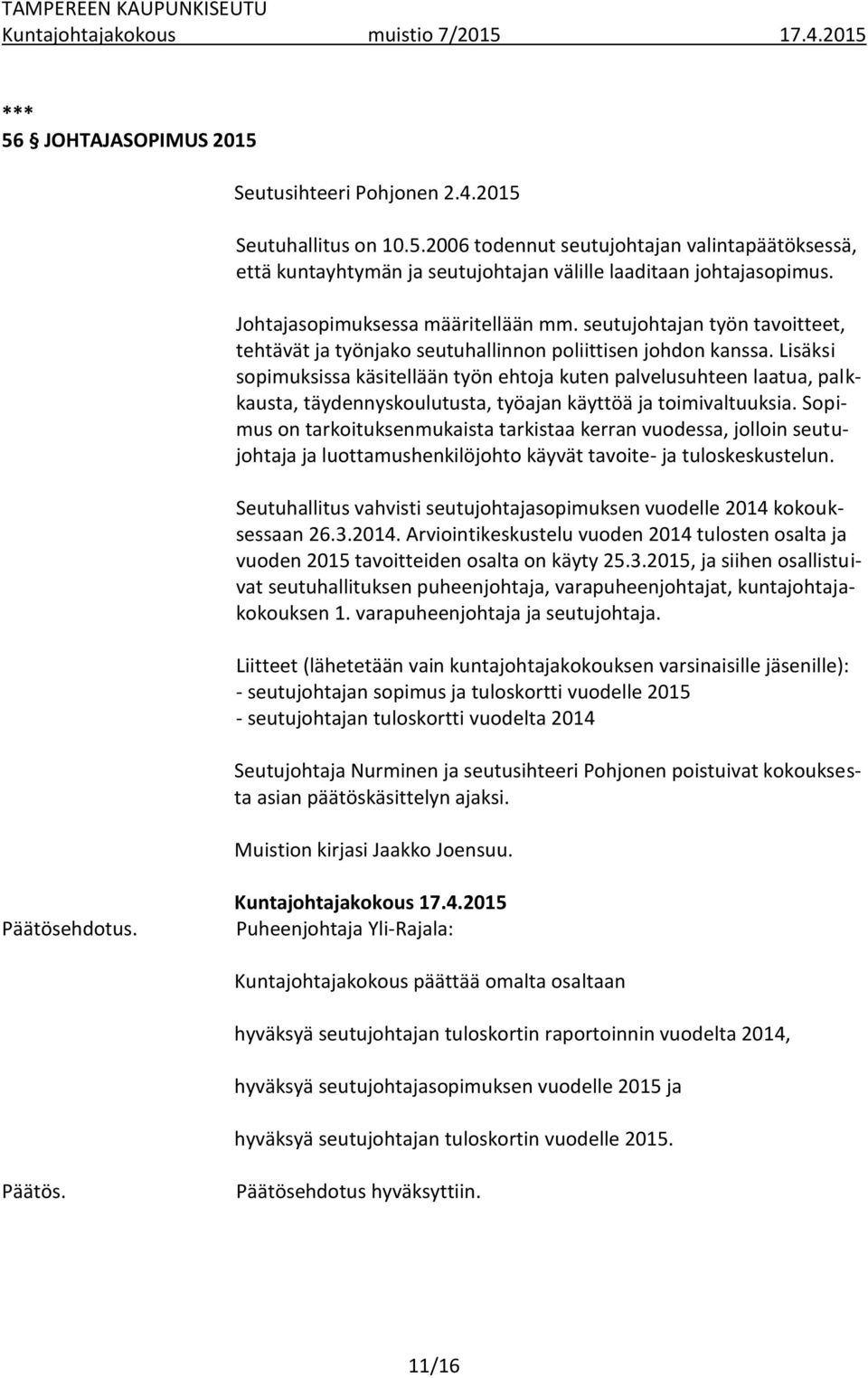 TAMPEREEN KAUPUNKISEUTU
Kuntajohtajakokous muistio 7/2015 17.4.2015

***
56 § JOHTAJASOPIMUS 2015

Seutusihteeri Pohjonen 2.4.2015

Seutuhallitus on 10.5.2006 todennut seutujohtajan valintapäätöksessä, että kuntayhtymän ja seutujohtajan välille laaditaan johtajasopimus.

Johtajasopimuksessa määritellään mm. seutujohtajan työn tavoitteet, tehtävät ja työnjako seutuhallinnon poliittisen johdon kanssa. Lisäksi sopimuksissa käsitellään työn ehtoja kuten palvelusuhteen laatua, palkkausta, täydennyskoulutusta, työajan käyttöä ja toimivaltuuksia. Sopimus on tarkoituksenmukaista tarkistaa kerran vuodessa, jolloin seutujohtaja ja luottamushenkilöjohto käyvät tavoite- ja tuloskeskustelun.

Seutuhallitus vahvisti seutujohtajasopimuksen vuodelle 2014 kokouksessaan 26.3.2014. Arviointikeskustelu vuoden 2014 tulosten osalta ja vuoden 2015 tavoitteiden osalta on käyty 25.3.2015, ja siihen osallistuivat seutuhallituksen puheenjohtaja, varapuheenjohtajat, kuntajohtajakokouksen 1. varapuheenjohtaja ja seutujohtaja.

Liitteet (lähetetään vain kuntajohtajakokouksen varsinaisille jäsenille):
- seutujohtajan sopimus ja tuloskortti vuodelle 2015
- seutujohtajan tuloskortti vuodelta 2014

Seutujohtaja Nurminen ja seutusihteeri Pohjonen poistuivat kokouksesta asian päätöskäsittelyn ajaksi.

Muistion kirjasi Jaakko Joensuu.

Kuntajohtajakokous 17.4.2015
Päätösehdotus. Puheenjohtaja Yli-Rajala:

Kuntajohtajakokous päättää omalta osaltaan

hyväksyä seutujohtajan tuloskortin raportoinnin vuodelta 2014,

hyväksyä seutujohtajasopimuksen vuodelle 2015 ja

hyväksyä seutujohtajan tuloskortin vuodelle 2015.

Päätös. Päätösehdotus hyväksyttiin.

11/16